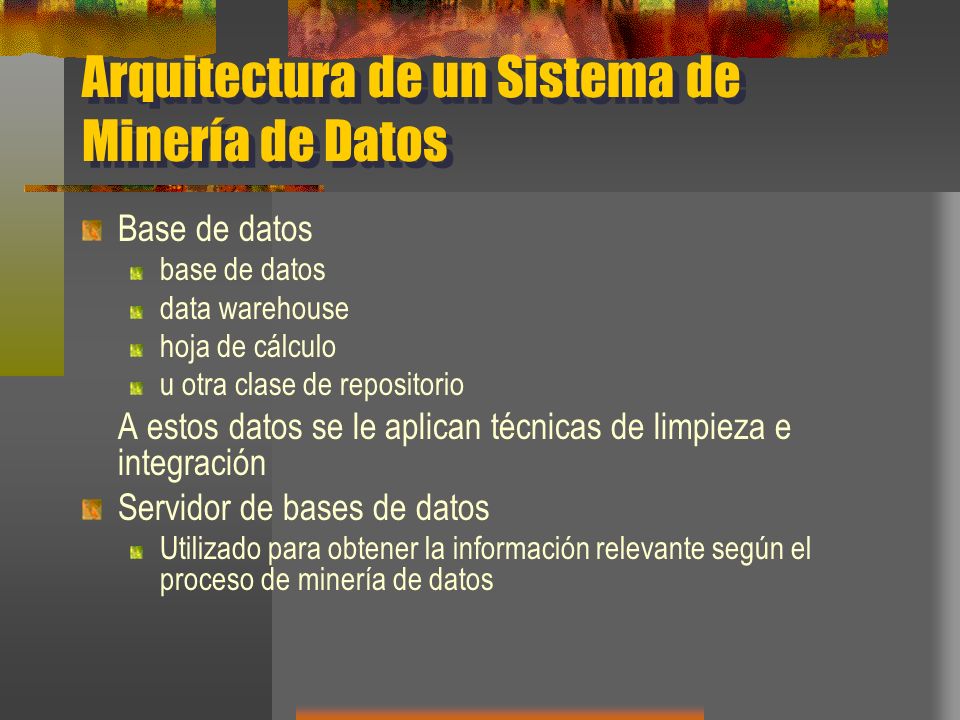 Arquitectura de un Sistema de Minería de Datos

Base de datos
base de datos
data warehouse
hoja de cálculo
u otra clase de repositorio

A estos datos se le aplican técnicas de limpieza e integración

Servidor de bases de datos
Utilizado para obtener la información relevante según el proceso de minería de datos